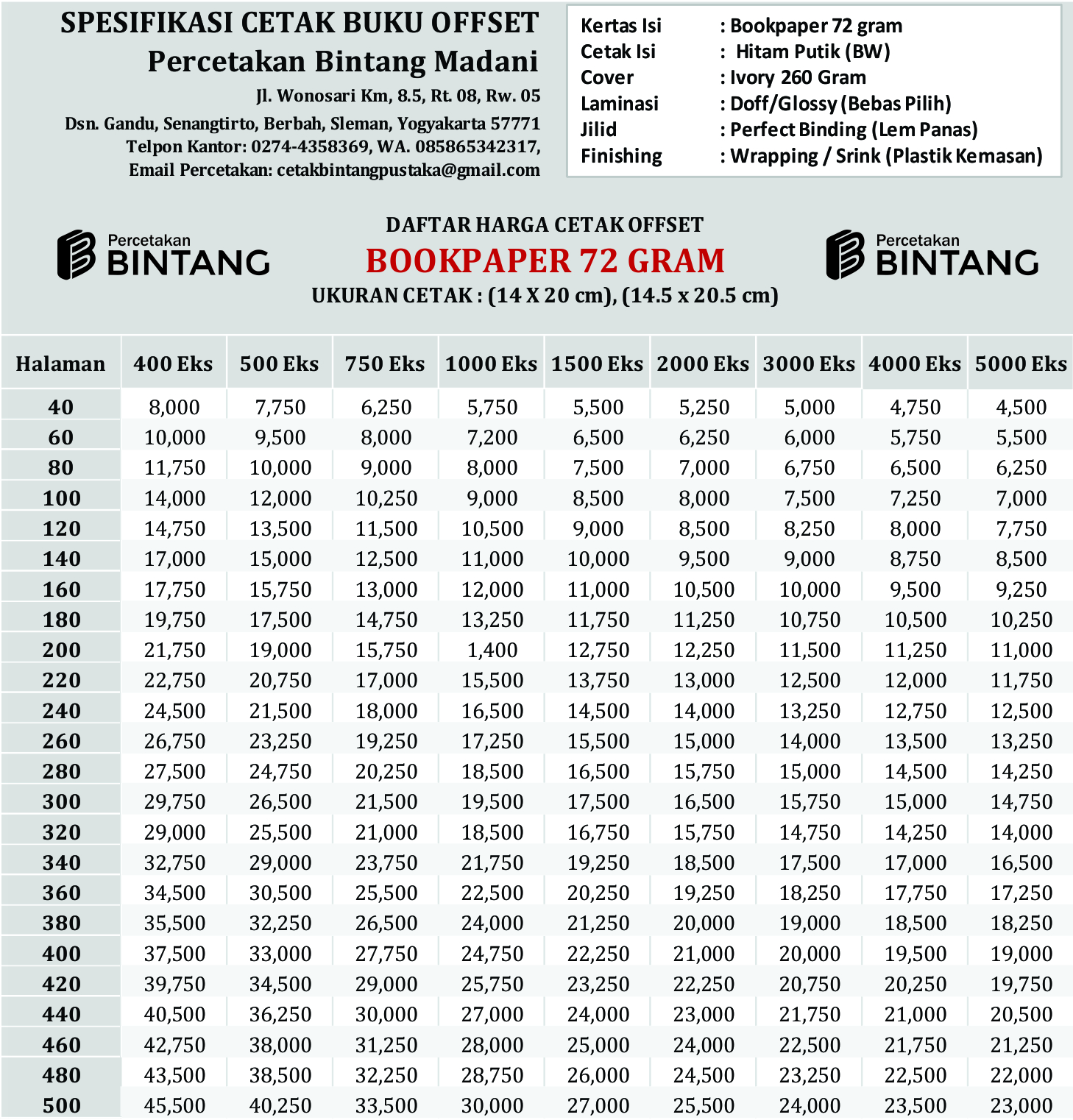 SPESIFIKASI CETAK BUKU OFFSET
Percetakan Bintang Madani
Jl. Wonosari Km, 8.5, Rt. 08, Rw. 05
Dsn. Gandu, Senangtirto, Berbah, Sleman, Yogyakarta 57771
Telpon Kantor: 0274-4358369, WA. 085865342317,
Email Percetakan: cetakbintangpustaka@gmail.com

Kertas Isi : Bookpaper 72 gram
Cetak Isi : Hitam Putik (BW)
Cover : Ivory 260 Gram
Laminasi : Doff/Glossy (Bebas Pilih)
Jilid : Perfect Binding (Lem Panas)
Finishing : Wrapping / Srink (Plastik Kemasan)

Percetakan BINTANG

DAFTAR HARGA CETAK OFFSET
BOOKPAPER 72 GRAM
UKURAN CETAK : (14 X 20 cm), (14.5 x 20.5 cm)

Percetakan BINTANG

| Halaman | 400 Eks | 500 Eks | 750 Eks | 1000 Eks | 1500 Eks | 2000 Eks | 3000 Eks | 4000 Eks | 5000 Eks |
|---|---|---|---|---|---|---|---|---|---|
| 40 | 8,000 | 7,750 | 6,250 | 5,750 | 5,500 | 5,250 | 5,000 | 4,750 | 4,500 |
| 60 | 10,000 | 9,500 | 8,000 | 7,200 | 6,500 | 6,250 | 6,000 | 5,750 | 5,500 |
| 80 | 11,750 | 10,000 | 9,000 | 8,000 | 7,500 | 7,000 | 6,750 | 6,500 | 6,250 |
| 100 | 14,000 | 12,000 | 10,250 | 9,000 | 8,500 | 8,000 | 7,500 | 7,250 | 7,000 |
| 120 | 14,750 | 13,500 | 11,500 | 10,500 | 9,000 | 8,500 | 8,250 | 8,000 | 7,750 |
| 140 | 17,000 | 15,000 | 12,500 | 11,000 | 10,000 | 9,500 | 9,000 | 8,750 | 8,500 |
| 160 | 17,750 | 15,750 | 13,000 | 12,000 | 11,000 | 10,500 | 10,000 | 9,500 | 9,250 |
| 180 | 19,750 | 17,500 | 14,750 | 13,250 | 11,750 | 11,250 | 10,750 | 10,500 | 10,250 |
| 200 | 21,750 | 19,000 | 15,750 | 1,400 | 12,750 | 12,250 | 11,500 | 11,250 | 11,000 |
| 220 | 22,750 | 20,750 | 17,000 | 15,500 | 13,750 | 13,000 | 12,500 | 12,000 | 11,750 |
| 240 | 24,500 | 21,500 | 18,000 | 16,500 | 14,500 | 14,000 | 13,250 | 12,750 | 12,500 |
| 260 | 26,750 | 23,250 | 19,250 | 17,250 | 15,500 | 15,000 | 14,000 | 13,500 | 13,250 |
| 280 | 27,500 | 24,750 | 20,250 | 18,500 | 16,500 | 15,750 | 15,000 | 14,500 | 14,250 |
| 300 | 29,750 | 26,500 | 21,500 | 19,500 | 17,500 | 16,500 | 15,750 | 15,000 | 14,750 |
| 320 | 29,000 | 25,500 | 21,000 | 18,500 | 16,750 | 15,750 | 14,750 | 14,250 | 14,000 |
| 340 | 32,750 | 29,000 | 23,750 | 21,750 | 19,250 | 18,500 | 17,500 | 17,000 | 16,500 |
| 360 | 34,500 | 30,500 | 25,500 | 22,500 | 20,250 | 19,250 | 18,250 | 17,750 | 17,250 |
| 380 | 35,500 | 32,250 | 26,500 | 24,000 | 21,250 | 20,000 | 19,000 | 18,500 | 18,250 |
| 400 | 37,500 | 33,000 | 27,750 | 24,750 | 22,250 | 21,000 | 20,000 | 19,500 | 19,000 |
| 420 | 39,750 | 34,500 | 29,000 | 25,750 | 23,250 | 22,250 | 20,750 | 20,250 | 19,750 |
| 440 | 40,500 | 36,250 | 30,000 | 27,000 | 24,000 | 23,000 | 21,750 | 21,000 | 20,500 |
| 460 | 42,750 | 38,000 | 31,250 | 28,000 | 25,000 | 24,000 | 22,500 | 21,750 | 21,250 |
| 480 | 43,500 | 38,500 | 32,250 | 28,750 | 26,000 | 24,500 | 23,250 | 22,500 | 22,000 |
| 500 | 45,500 | 40,250 | 33,500 | 30,000 | 27,000 | 25,500 | 24,000 | 23,500 | 23,000 |